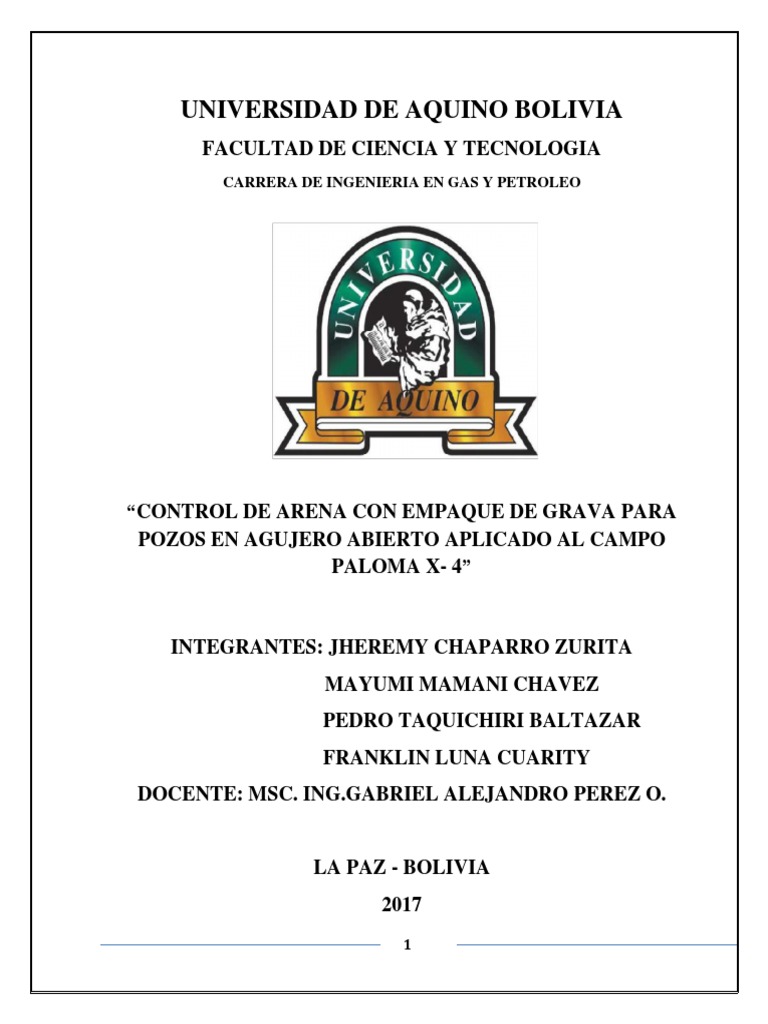 UNIVERSIDAD DE AQUINO BOLIVIA

FACULTAD DE CIENCIA Y TECNOLOGIA

CARRERA DE INGENIERIA EN GAS Y PETROLEO

UNIVERSIDAD

DE AQUINO

“CONTROL DE ARENA CON EMPAQUE DE GRAVA PARA POZOS EN AGUJERO ABIERTO APLICADO AL CAMPO PALOMA X- 4”

INTEGRANTES: JHEREMY CHAPARRO ZURITA

MAYUMI MAMANI CHAVEZ

PEDRO TAQUICHIRI BALTAZAR

FRANKLIN LUNA CUARITY

DOCENTE: MSC. ING.GABRIEL ALEJANDRO PEREZ O.

LA PAZ - BOLIVIA

2017

1